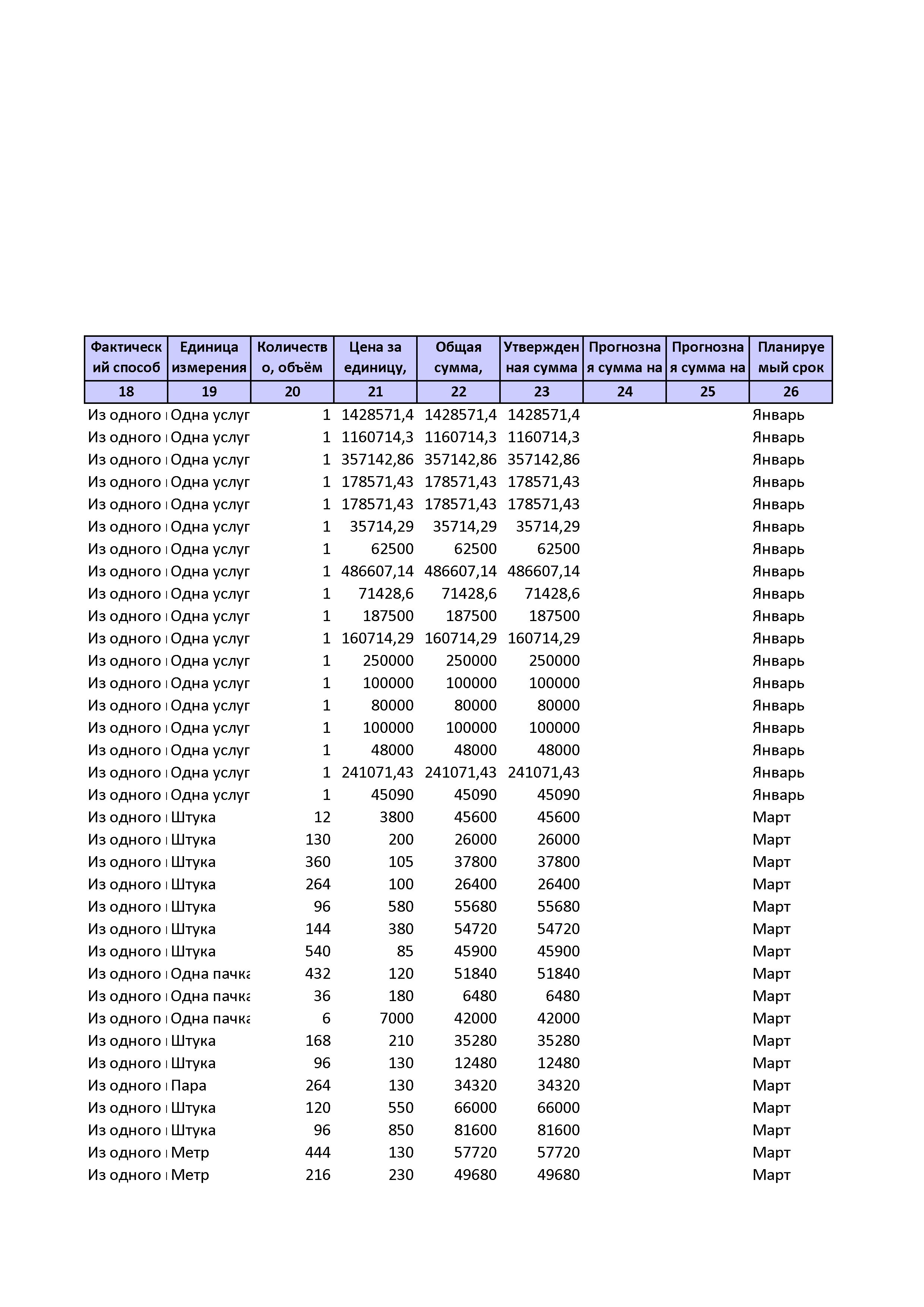 | Фактический способ | Единица измерения | Количество, объём | Цена за единицу, | Общая сумма, | Утвержденная сумма | Прогнозная сумма на | Прогнозная сумма на | Планируемый срок |
|---|---|---|---|---|---|---|---|---|
| 18 | 19 | 20 | 21 | 22 | 23 | 24 | 25 | 26 |
| Из одного | Одна услуг | 1 | 1428571,4 | 1428571,4 | 1428571,4 | | | Январь |
| Из одного | Одна услуг | 1 | 1160714,3 | 1160714,3 | 1160714,3 | | | Январь |
| Из одного | Одна услуг | 1 | 357142,86 | 357142,86 | 357142,86 | | | Январь |
| Из одного | Одна услуг | 1 | 178571,43 | 178571,43 | 178571,43 | | | Январь |
| Из одного | Одна услуг | 1 | 178571,43 | 178571,43 | 178571,43 | | | Январь |
| Из одного | Одна услуг | 1 | 35714,29 | 35714,29 | 35714,29 | | | Январь |
| Из одного | Одна услуг | 1 | 62500 | 62500 | 62500 | | | Январь |
| Из одного | Одна услуг | 1 | 486607,14 | 486607,14 | 486607,14 | | | Январь |
| Из одного | Одна услуг | 1 | 71428,6 | 71428,6 | 71428,6 | | | Январь |
| Из одного | Одна услуг | 1 | 187500 | 187500 | 187500 | | | Январь |
| Из одного | Одна услуг | 1 | 160714,29 | 160714,29 | 160714,29 | | | Январь |
| Из одного | Одна услуг | 1 | 250000 | 250000 | 250000 | | | Январь |
| Из одного | Одна услуг | 1 | 100000 | 100000 | 100000 | | | Январь |
| Из одного | Одна услуг | 1 | 80000 | 80000 | 80000 | | | Январь |
| Из одного | Одна услуг | 1 | 100000 | 100000 | 100000 | | | Январь |
| Из одного | Одна услуг | 1 | 48000 | 48000 | 48000 | | | Январь |
| Из одного | Одна услуг | 1 | 241071,43 | 241071,43 | 241071,43 | | | Январь |
| Из одного | Одна услуг | 1 | 45090 | 45090 | 45090 | | | Январь |
| Из одного | Штука | 12 | 3800 | 45600 | 45600 | | | Март |
| Из одного | Штука | 130 | 200 | 26000 | 26000 | | | Март |
| Из одного | Штука | 360 | 105 | 37800 | 37800 | | | Март |
| Из одного | Штука | 264 | 100 | 26400 | 26400 | | | Март |
| Из одного | Штука | 96 | 580 | 55680 | 55680 | | | Март |
| Из одного | Штука | 144 | 380 | 54720 | 54720 | | | Март |
| Из одного | Штука | 540 | 85 | 45900 | 45900 | | | Март |
| Из одного | Одна пачка | 432 | 120 | 51840 | 51840 | | | Март |
| Из одного | Одна пачка | 36 | 180 | 6480 | 6480 | | | Март |
| Из одного | Одна пачка | 6 | 7000 | 42000 | 42000 | | | Март |
| Из одного | Штука | 168 | 210 | 35280 | 35280 | | | Март |
| Из одного | Штука | 96 | 130 | 12480 | 12480 | | | Март |
| Из одного | Пара | 264 | 130 | 34320 | 34320 | | | Март |
| Из одного | Штука | 120 | 550 | 66000 | 66000 | | | Март |
| Из одного | Штука | 96 | 850 | 81600 | 81600 | | | Март |
| Из одного | Метр | 444 | 130 | 57720 | 57720 | | | Март |
| Из одного | Метр | 216 | 230 | 49680 | 49680 | | | Март |